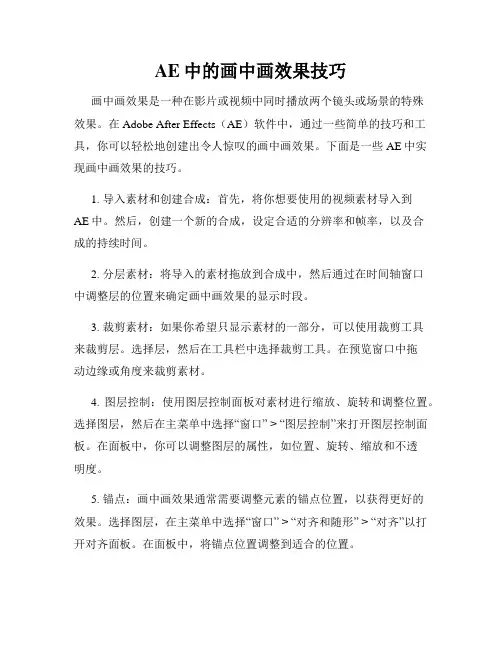 AE 中的画中画效果技巧

画中画效果是一种在影片或视频中同时播放两个镜头或场景的特殊效果。在 Adobe After Effects（AE）软件中，通过一些简单的技巧和工具，你可以轻松地创建出令人惊叹的画中画效果。下面是一些 AE 中实现画中画效果的技巧。

1. 导入素材和创建合成：首先，将你想要使用的视频素材导入到 AE 中。然后，创建一个新的合成，设定合适的分辨率和帧率，以及合成的持续时间。

2. 分层素材：将导入的素材拖放到合成中，然后通过在时间轴窗口中调整层的位置来确定画中画效果的显示时段。

3. 裁剪素材：如果你希望只显示素材的一部分，可以使用裁剪工具来裁剪层。选择层，然后在工具栏中选择裁剪工具。在预览窗口中拖动边缘或角度来裁剪素材。

4. 图层控制：使用图层控制面板对素材进行缩放、旋转和调整位置。选择图层，然后在主菜单中选择“窗口” > “图层控制”来打开图层控制面板。在面板中，你可以调整图层的属性，如位置、旋转、缩放和不透明度。

5. 锚点：画中画效果通常需要调整元素的锚点位置，以获得更好的效果。选择图层，在主菜单中选择“窗口” > “对齐和随形” > “对齐”以打开对齐面板。在面板中，将锚点位置调整到适合的位置。